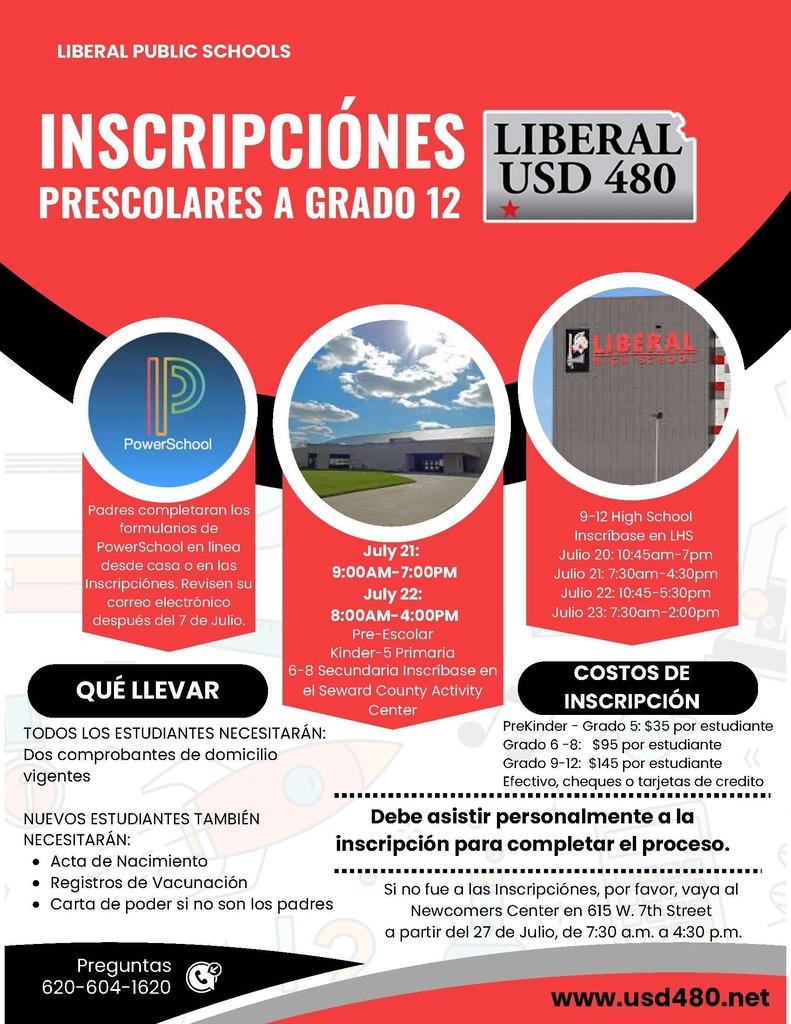 LIBERAL PUBLIC SCHOOLS

INSCRIPCIÓNES
PRESCOLARES A GRADO 12

LIBERAL
USD 480

PowerSchool

Padres completaran los formularios de PowerSchool en línea desde casa o en las Inscripciónes. Revisen su correo electrónico después del 7 de Julio.

July 21:
9:00AM-7:00PM
July 22:
8:00AM-4:00PM
Pre-Escolar
Kinder-5 Primaria
6-8 Secundaria Inscríbase en el Seward County Activity Center

LIBERAL HIGH SCHOOL

9-12 High School
Inscríbase en LHS
Julio 20: 10:45am-7pm
Julio 21: 7:30am-4:30pm
Julio 22: 10:45-5:30pm
Julio 23: 7:30am-2:00pm

QUÉ LLEVAR

TODOS LOS ESTUDIANTES NECESITARÁN:
Dos comprobantes de domicilio vigentes

NUEVOS ESTUDIANTES TAMBIÉN NECESITARÁN:
• Acta de Nacimiento
• Registros de Vacunación
• Carta de poder si no son los padres

COSTOS DE INSCRIPCIÓN

PreKinder - Grado 5: $35 por estudiante
Grado 6 -8: $95 por estudiante
Grado 9-12: $145 por estudiante
Efectivo, cheques o tarjetas de credito

Debe asistir personalmente a la inscripción para completar el proceso.

Si no fue a las Inscripciónes, por favor, vaya al Newcomers Center en 615 W. 7th Street a partir del 27 de Julio, de 7:30 a.m. a 4:30 p.m.

Preguntas
620-604-1620

www.usd480.net